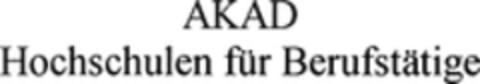 AKAD
Hochschulen für Berufstätige